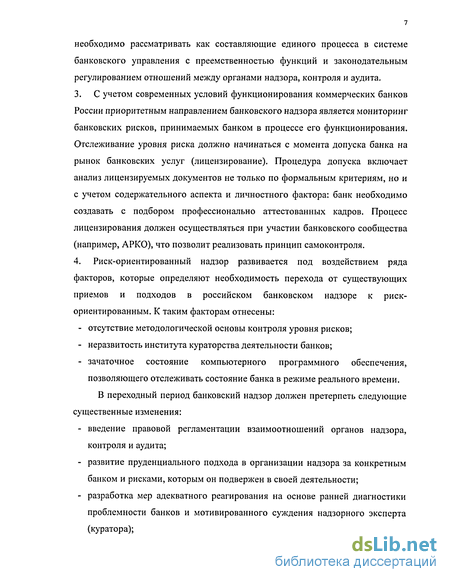 7

необходимо рассматривать как составляющие единого процесса в системе банковского управления с преемственностью функций и законодательным регулированием отношений между органами надзора, контроля и аудита.

3. С учетом современных условий функционирования коммерческих банков России приоритетным направлением банковского надзора является мониторинг банковских рисков, принимаемых банком в процессе его функционирования. Отслеживание уровня риска должно начинаться с момента допуска банка на рынок банковских услуг (лицензирование). Процедура допуска включает анализ лицензируемых документов не только по формальным критериям, но и с учетом содержательного аспекта и личностного фактора: банк необходимо создавать с подбором профессионально аттестованных кадров. Процесс лицензирования должен осуществляться при участии банковского сообщества (например, АРКО), что позволит реализовать принцип самоконтроля.

4. Риск-ориентированный надзор развивается под воздействием ряда факторов, которые определяют необходимость перехода от существующих приемов и подходов в российском банковском надзоре к риск-ориентированным. К таким факторам отнесены:

- отсутствие методологической основы контроля уровня рисков;
- неразвитость института кураторства деятельности банков;
- зачаточное состояние компьютерного программного обеспечения, позволяющего отслеживать состояние банка в режиме реального времени.

В переходный период банковский надзор должен претерпеть следующие существенные изменения:

- введение правовой регламентации взаимоотношений органов надзора, контроля и аудита;
- развитие пруденциального подхода в организации надзора за конкретным банком и рисками, которым он подвержен в своей деятельности;
- разработка мер адекватного реагирования на основе ранней диагностики проблемности банков и мотивированного суждения надзорного эксперта (куратора);

dsLib.net
библиотека диссертаций